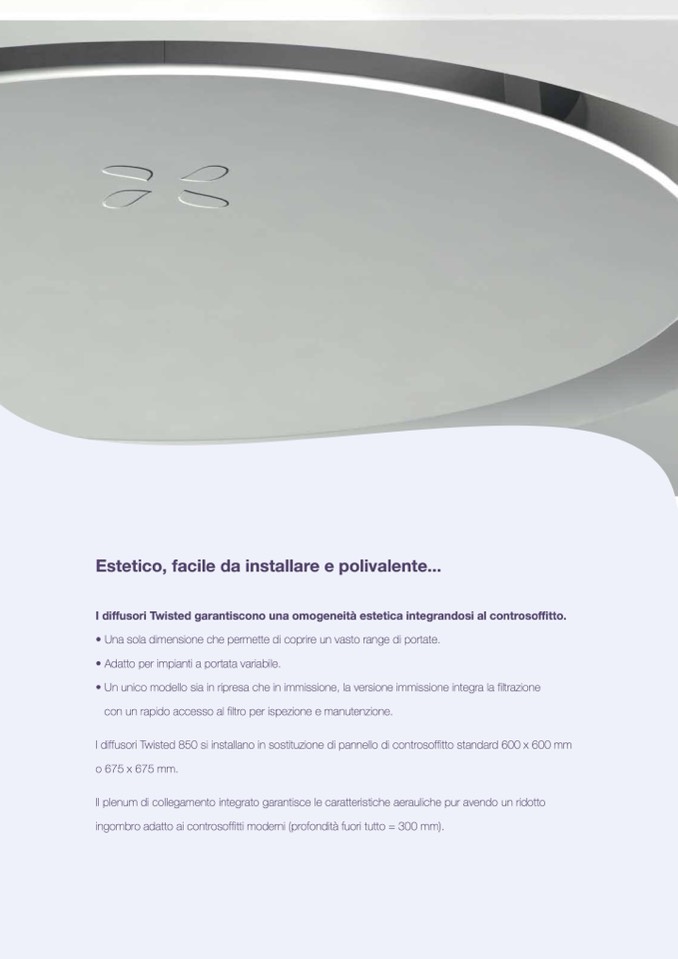 Estetico, facile da installare e polivalente...

I diffusori Twisted garantiscono una omogeneità estetica integrandosi al controsoffitto.

• Una sola dimensione che permette di coprire un vasto range di portate.
• Adatto per impianti a portata variabile.
• Un unico modello sia in ripresa che in immissione, la versione immissione integra la filtrazione con un rapido accesso al filtro per ispezione e manutenzione.

I diffusori Twisted 850 si installano in sostituzione di pannello di controsoffitto standard 600 x 600 mm o 675 x 675 mm.

Il plenum di collegamento integrato garantisce le caratteristiche aerauliche pur avendo un ridotto ingombro adatto ai controsoffitti moderni (profondità fuori tutto = 300 mm).